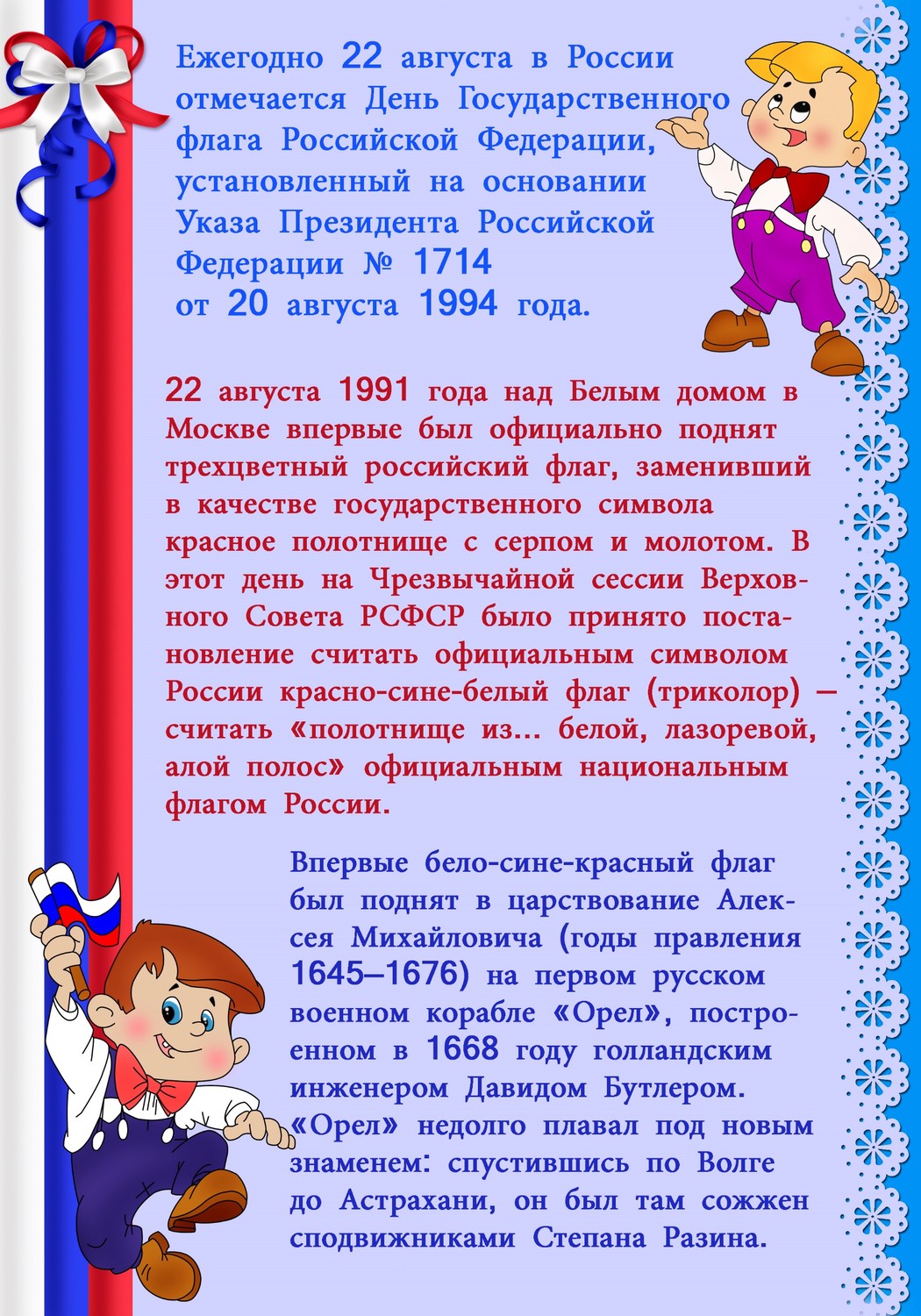 Ежегодно 22 августа в России отмечается День Государственного флага Российской Федерации, установленный на основании Указа Президента Российской Федерации № 1714 от 20 августа 1994 года.

22 августа 1991 года над Белым домом в Москве впервые был официально поднят трехцветный российский флаг, заменивший в качестве государственного символа красное полотнище с серпом и молотом. В этот день на Чрезвычайной сессии Верховного Совета РСФСР было принято постановление считать официальным символом России красно-сине-белый флаг (триколор) — считать «полотнище из... белой, лазоревой, алой полос» официальным национальным флагом России.

Впервые бело-сине-красный флаг был поднят в царствование Алексея Михайловича (годы правления 1645–1676) на первом русском военном корабле «Орел», построенном в 1668 году голландским инженером Давидом Бутлером. «Орел» недолго плавал под новым знаменем: спустившись по Волге до Астрахани, он был там сожжен сподвижниками Степана Разина.